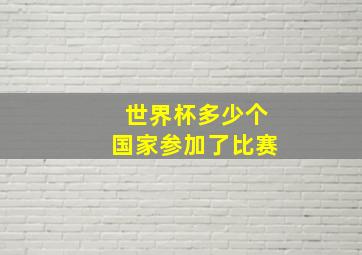 世界杯多少个
国家参加了比赛